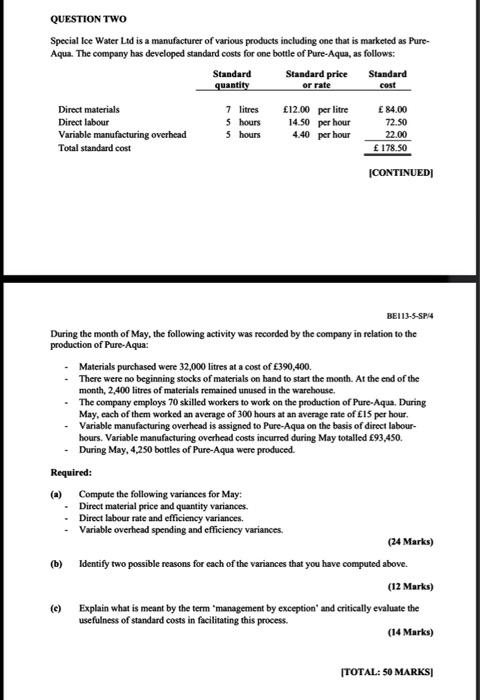 QUESTION TWO

Special Ice Water Ltd is a manufacturer of various products including one that is marketed as Pure-Aqua. The company has developed standard costs for one bottle of Pure-Aqua, as follows:

| | Standard quantity | Standard price or rate | Standard cost |
|---|---|---|---|
| Direct materials | 7 litres | £12.00 per litre | £ 84.00 |
| Direct labour | 5 hours | 14.50 per hour | 72.50 |
| Variable manufacturing overhead | 5 hours | 4.40 per hour | 22.00 |
| Total standard cost | | | £ 178.50 |

[CONTINUED]

BE113-5-SP/4

During the month of May, the following activity was recorded by the company in relation to the production of Pure-Aqua:

- Materials purchased were 32,000 litres at a cost of £390,400.
- There were no beginning stocks of materials on hand to start the month. At the end of the month, 2,400 litres of materials remained unused in the warehouse.
- The company employs 70 skilled workers to work on the production of Pure-Aqua. During May, each of them worked an average of 300 hours at an average rate of £15 per hour.
- Variable manufacturing overhead is assigned to Pure-Aqua on the basis of direct labour-hours. Variable manufacturing overhead costs incurred during May totalled £93,450.
- During May, 4,250 bottles of Pure-Aqua were produced.

Required:

(a) Compute the following variances for May:
- Direct material price and quantity variances.
- Direct labour rate and efficiency variances.
- Variable overhead spending and efficiency variances.

(24 Marks)

(b) Identify two possible reasons for each of the variances that you have computed above.

(12 Marks)

(c) Explain what is meant by the term 'management by exception' and critically evaluate the usefulness of standard costs in facilitating this process.

(14 Marks)

[TOTAL: 50 MARKS]